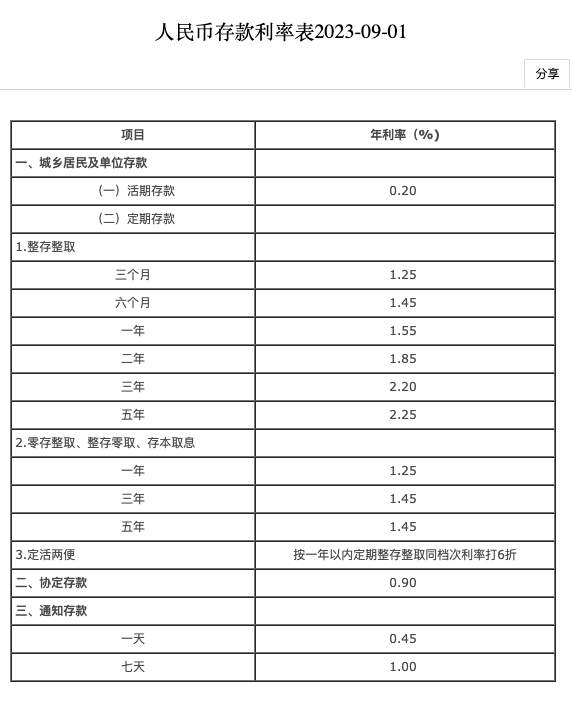 人民币存款利率表2023-09-01

分享

| 项目 | 年利率（%） |
|---|---|
| 一、城乡居民及单位存款 | |
| （一）活期存款 | 0.20 |
| （二）定期存款 | |
| 1.整存整取 | |
| 三个月 | 1.25 |
| 六个月 | 1.45 |
| 一年 | 1.55 |
| 二年 | 1.85 |
| 三年 | 2.20 |
| 五年 | 2.25 |
| 2.零存整取、整存零取、存本取息 | |
| 一年 | 1.25 |
| 三年 | 1.45 |
| 五年 | 1.45 |
| 3.定活两便 | 按一年以内定期整存整取同档次利率打6折 |
| 二、协定存款 | 0.90 |
| 三、通知存款 | |
| 一天 | 0.45 |
| 七天 | 1.00 |